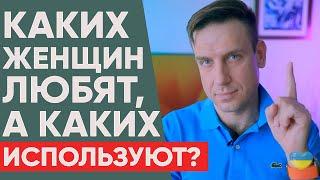 КАКИХ ЖЕНЩИН ЛЮБЯТ, А КАКИХ ИСПОЛЬЗУЮТ?